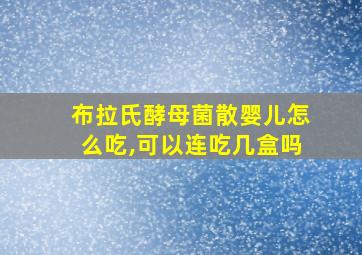 布拉氏酵母菌散婴儿怎么吃,可以连吃几盒吗